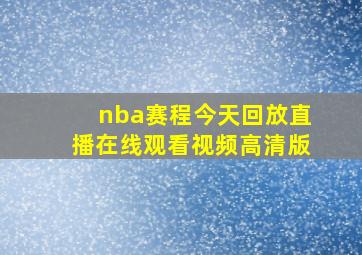 nba赛程今天回放直播在线观看视频高清版